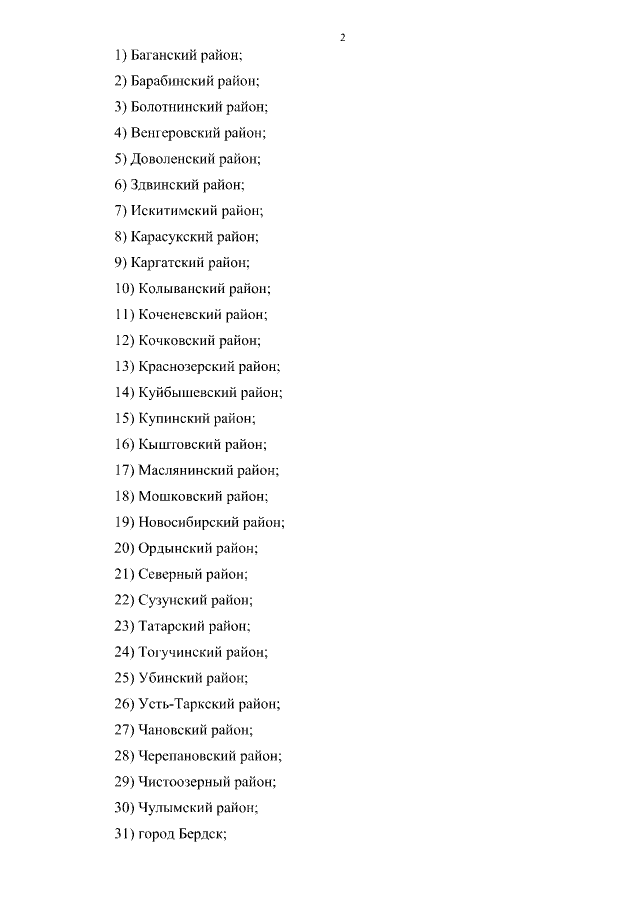 2

1) Баганский район;

2) Барабинский район;

3) Болотнинский район;

4) Венгеровский район;

5) Доволенский район;

6) Здвинский район;

7) Искитимский район;

8) Карасукский район;

9) Каргатский район;

10) Колыванский район;

11) Коченевский район;

12) Кочковский район;

13) Краснозерский район;

14) Куйбышевский район;

15) Купинский район;

16) Кыштовский район;

17) Маслянинский район;

18) Мошковский район;

19) Новосибирский район;

20) Ордынский район;

21) Северный район;

22) Сузунский район;

23) Татарский район;

24) Тогучинский район;

25) Убинский район;

26) Усть-Таркский район;

27) Чановский район;

28) Черепановский район;

29) Чистоозерный район;

30) Чулымский район;

31) город Бердск;